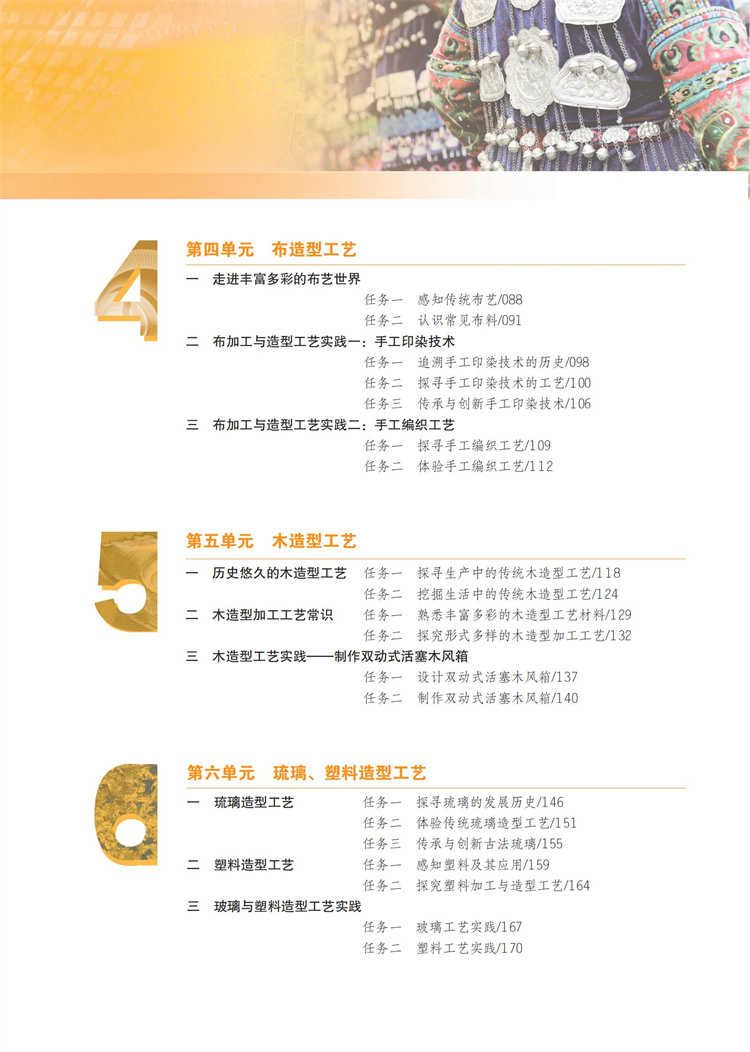 4

第四单元 布造型工艺

一 走进丰富多彩的布艺世界
任务一 感知传统布艺/088
任务二 认识常见布料/091

二 布加工与造型工艺实践一：手工印染技术
任务一 追溯手工印染技术的历史/098
任务二 探寻手工印染技术的工艺/100
任务三 传承与创新手工印染技术/106

三 布加工与造型工艺实践二：手工编织工艺
任务一 探寻手工编织工艺/109
任务二 体验手工编织工艺/112

5

第五单元 木造型工艺

一 历史悠久的木造型工艺 任务一 探寻生产中的传统木造型工艺/118
任务二 挖掘生活中的传统木造型工艺/124

二 木造型加工工艺常识 任务一 熟悉丰富多彩的木造型工艺材料/129
任务二 探究形式多样的木造型加工工艺/132

三 木造型工艺实践——制作双动式活塞木风箱
任务一 设计双动式活塞木风箱/137
任务二 制作双动式活塞木风箱/140

6

第六单元 琉璃、塑料造型工艺

一 琉璃造型工艺 任务一 探寻琉璃的发展历史/146
任务二 体验传统琉璃造型工艺/151
任务三 传承与创新古法琉璃/155

二 塑料造型工艺 任务一 感知塑料及其应用/159
任务二 探究塑料加工与造型工艺/164

三 玻璃与塑料造型工艺实践
任务一 玻璃工艺实践/167
任务二 塑料工艺实践/170